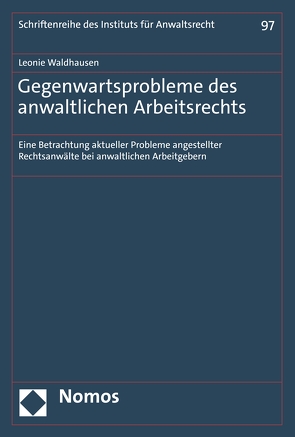 Schriftenreihe des Instituts für Anwaltsrecht 97

Leonie Waldhausen

Gegenwartsprobleme des anwaltlichen Arbeitsrechts

Eine Betrachtung aktueller Probleme angestellter Rechtsanwälte bei anwaltlichen Arbeitgebern

Nomos